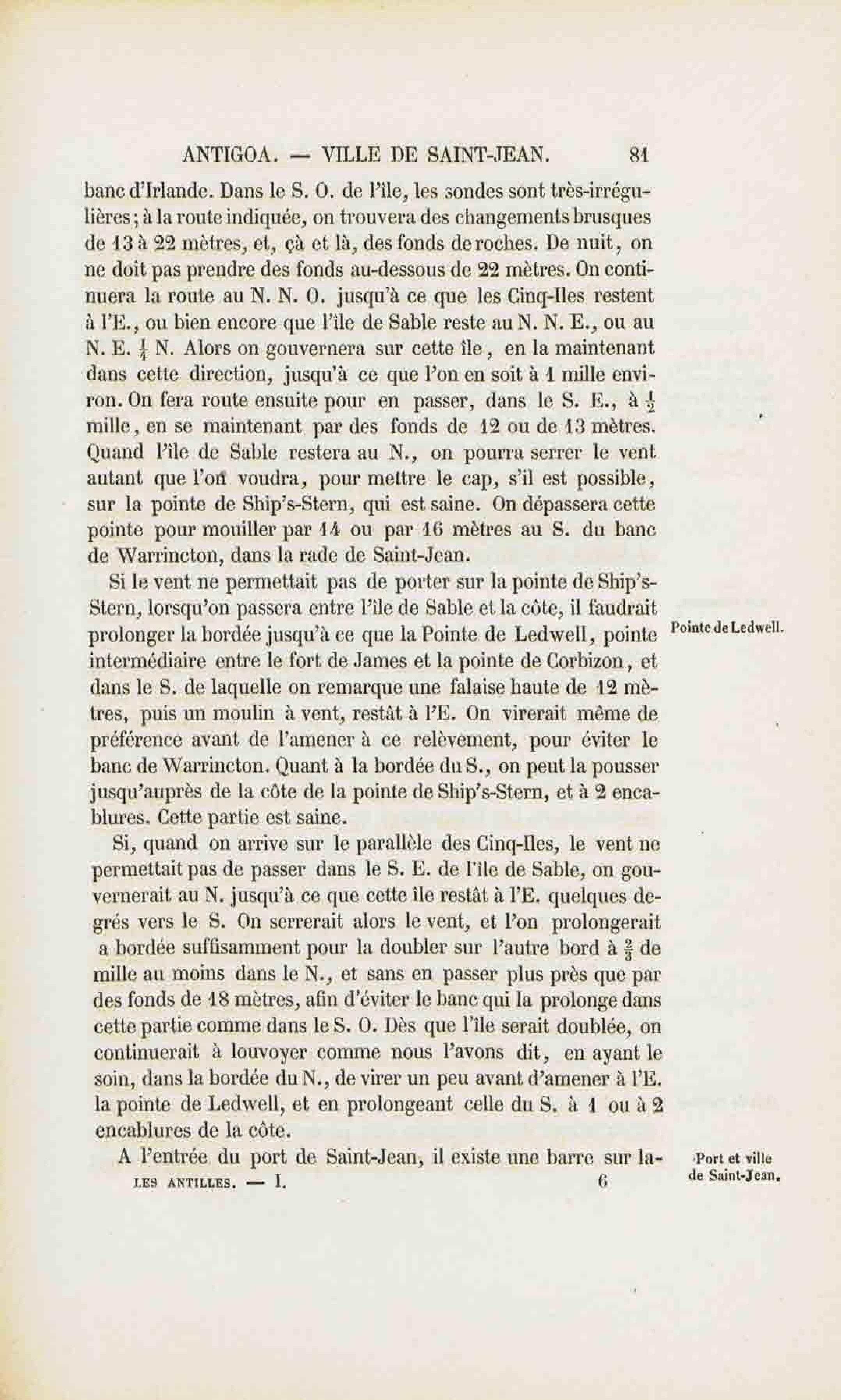 ANTIGOA. — VILLE DE SAINT-JEAN. 81

banc d'Irlande. Dans le S. O. de l'île, les sondes sont très-irrégulières; à la route indiquée, on trouvera des changements brusques de 13 à 22 mètres, et, çà et là, des fonds de roches. De nuit, on ne doit pas prendre des fonds au-dessous de 22 mètres. On continuera la route au N. N. O. jusqu'à ce que les Cinq-Iles restent à l'E., ou bien encore que l'île de Sable reste au N. N. E., ou au N. E. $\frac{1}{4}$ N. Alors on gouvernera sur cette île, en la maintenant dans cette direction, jusqu'à ce que l'on en soit à 1 mille environ. On fera route ensuite pour en passer, dans le S. E., à $\frac{1}{2}$ mille, en se maintenant par des fonds de 12 ou de 13 mètres. Quand l'île de Sable restera au N., on pourra serrer le vent autant que l'on voudra, pour mettre le cap, s'il est possible, sur la pointe de Ship's-Stern, qui est saine. On dépassera cette pointe pour mouiller par 14 ou par 16 mètres au S. du banc de Warrincton, dans la rade de Saint-Jean.

Si le vent ne permettait pas de porter sur la pointe de Ship's-Stern, lorsqu'on passera entre l'île de Sable et la côte, il faudrait prolonger la bordée jusqu'à ce que la Pointe de Ledwell, pointe intermédiaire entre le fort de James et la pointe de Corbizon, et dans le S. de laquelle on remarque une falaise haute de 12 mètres, puis un moulin à vent, restât à l'E. On virerait même de préférence avant de l'amener à ce relèvement, pour éviter le banc de Warrincton. Quant à la bordée du S., on peut la pousser jusqu'auprès de la côte de la pointe de Ship's-Stern, et à 2 encablures. Cette partie est saine.

Pointe de Ledwell.

Si, quand on arrive sur le parallèle des Cinq-Iles, le vent ne permettait pas de passer dans le S. E. de l'île de Sable, on gouvernerait au N. jusqu'à ce que cette île restât à l'E. quelques degrés vers le S. On serrerait alors le vent, et l'on prolongerait a bordée suffisamment pour la doubler sur l'autre bord à $\frac{2}{3}$ de mille au moins dans le N., et sans en passer plus près que par des fonds de 18 mètres, afin d'éviter le banc qui la prolonge dans cette partie comme dans le S. O. Dès que l'île serait doublée, on continuerait à louvoyer comme nous l'avons dit, en ayant le soin, dans la bordée du N., de virer un peu avant d'amener à l'E. la pointe de Ledwell, et en prolongeant celle du S. à 1 ou à 2 encablures de la côte.

A l'entrée du port de Saint-Jean, il existe une barre sur la-

Port et ville de Saint-Jean.

LES ANTILLES. — I. 6